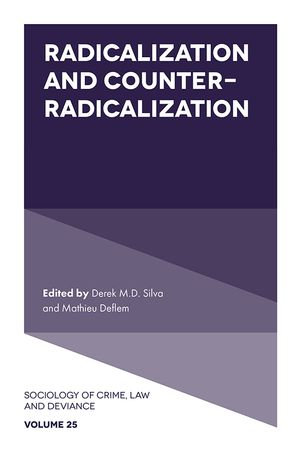 RADICALIZATION AND COUNTER-RADICALIZATION

Edited by Derek M.D. Silva and Mathieu Deflem

SOCIOLOGY OF CRIME, LAW AND DEVIANCE

VOLUME 25